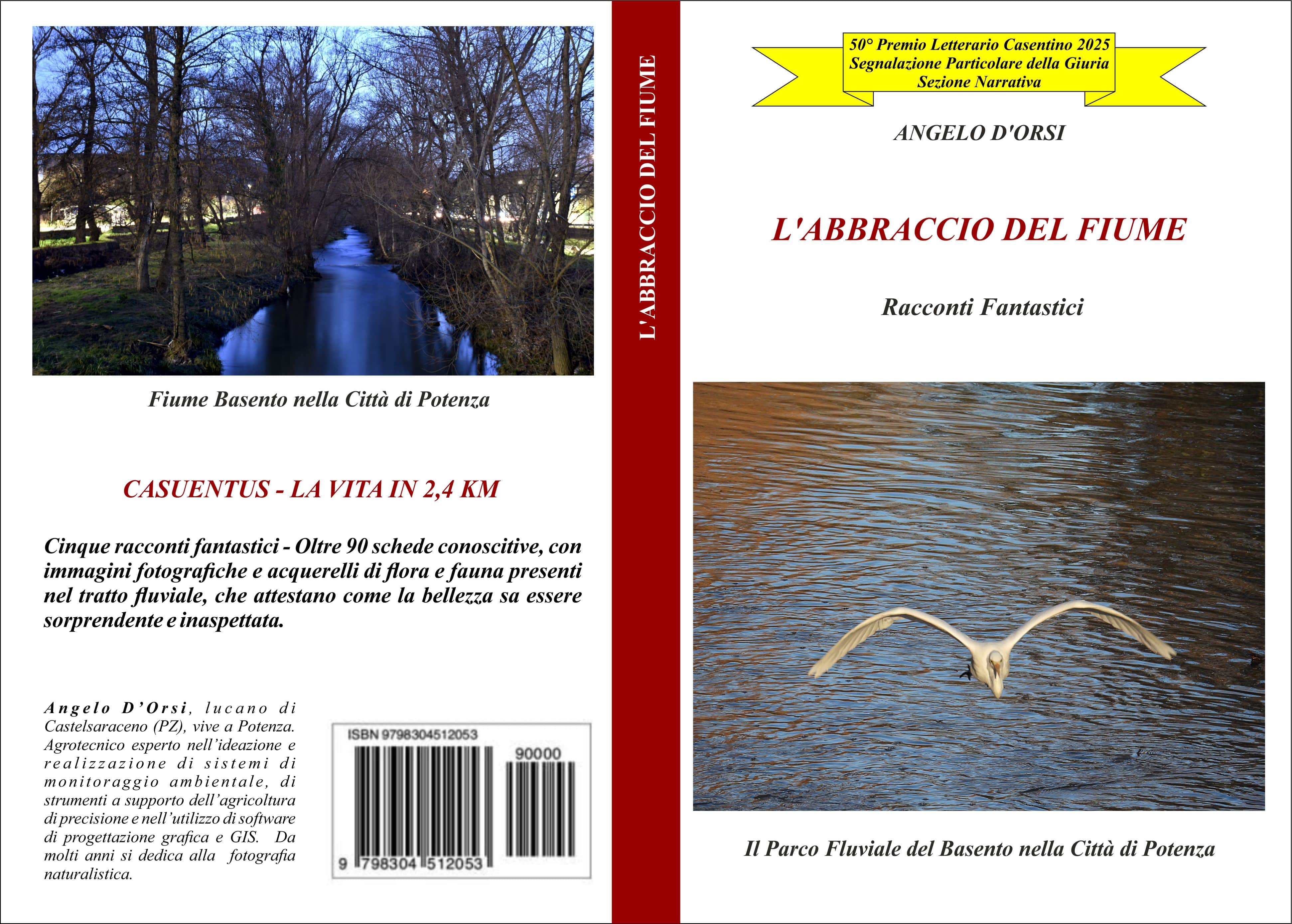 Fiume Basento nella Città di Potenza

CASUENTUS - LA VITA IN 2,4 KM

Cinque racconti fantastici - Oltre 90 schede conoscitive, con immagini fotografiche e acquerelli di flora e fauna presenti nel tratto fluviale, che attestano come la bellezza sa essere sorprendente e inaspettata.

Angelo D'Orsi, lucano di Castelsaraceno (PZ), vive a Potenza. Agrotecnico esperto nell'ideazione e realizzazione di sistemi di monitoraggio ambientale, di strumenti a supporto dell'agricoltura di precisione e nell'utilizzo di software di progettazione grafica e GIS. Da molti anni si dedica alla fotografia naturalistica.

ISBN 9798304512053
90000
9 798304 512053

L'ABBRACCIO DEL FIUME

50° Premio Letterario Casentino 2025
Segnalazione Particolare della Giuria
Sezione Narrativa

ANGELO D'ORSI

L'ABBRACCIO DEL FIUME

Racconti Fantastici

Il Parco Fluviale del Basento nella Città di Potenza